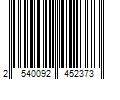 2 540092 452373